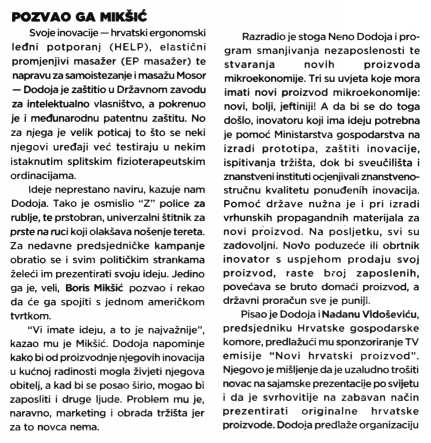 POZVAO GA MIKŠIĆ

Svoje inovacije — hrvatski ergonomski leđni potporanj (HELP), elastični promjenjivi masažer (EP masažer) te napravu za samoistezanje i masažu Mosor — Dodoja je zaštitio u Državnom zavodu za intelektualno vlasništvo, a pokrenuo je i međunarodnu patentnu zaštitu. No za njega je velik poticaj to što se neki njegovi uređaji već testiraju u nekim istaknutim splitskim fizioterapeutskim ordinacijama.

Ideje neprestano naviru, kazuje nam Dodoja. Tako je osmislio "Z" police za rublje, te prstobran, univerzalni štitnik za prste na ruci koji olakšava nošenje tereta. Za nedavne predsjedničke kampanje obratio se i svim političkim strankama želeći im prezentirati svoju ideju. Jedino ga je, veli, Boris Mikšić pozvao i rekao da će ga spojiti s jednom američkom tvrtkom.

"Vi imate ideju, a to je najvažnije", kazao mu je Mikšić. Dodoja napominje kako bi od proizvodnje njegovih inovacija u kućnoj radinosti mogla živjeti njegova obitelj, a kad bi se posao širio, mogao bi zaposliti i druge ljude. Problem mu je, naravno, marketing i obrada tržišta jer za to novca nema.

Razradio je stoga Neno Dodoja i program smanjivanja nezaposlenosti te stvaranja novih proizvoda mikroekonomije. Tri su uvjeta koje mora imati novi proizvod mikroekonomije: novi, bolji, jeftiniji! A da bi se do toga došlo, inovatoru koji ima ideju potrebna je pomoć Ministarstva gospodarstva na izradi prototipa, zaštiti inovacije, ispitivanja tržišta, dok bi sveučilišta i znanstveni instituti ocjenjivali znanstveno-stručnu kvalitetu ponuđenih inovacija. Pomoć države nužna je i pri izradi vrhunskih propagandnih materijala za novi proizvod. Na posljetku, svi su zadovoljni. Novo poduzeće ili obrtnik inovator s uspjehom prodaju svoj proizvod, raste broj zaposlenih, povećava se bruto domaći proizvod, a državni proračun sve je puniji.

Pisao je Dodoja i Nadanu Vidoševiću, predsjedniku Hrvatske gospodarske komore, predlažući mu sponzoriranje TV emisije "Novi hrvatski proizvod". Njegovo je mišljenje da je uzaludno trošiti novac na sajamske prezentacije po svijetu i da je svrhovitije na zabavan način prezentirati originalne hrvatske proizvode. Dodoja predlaže organizaciju